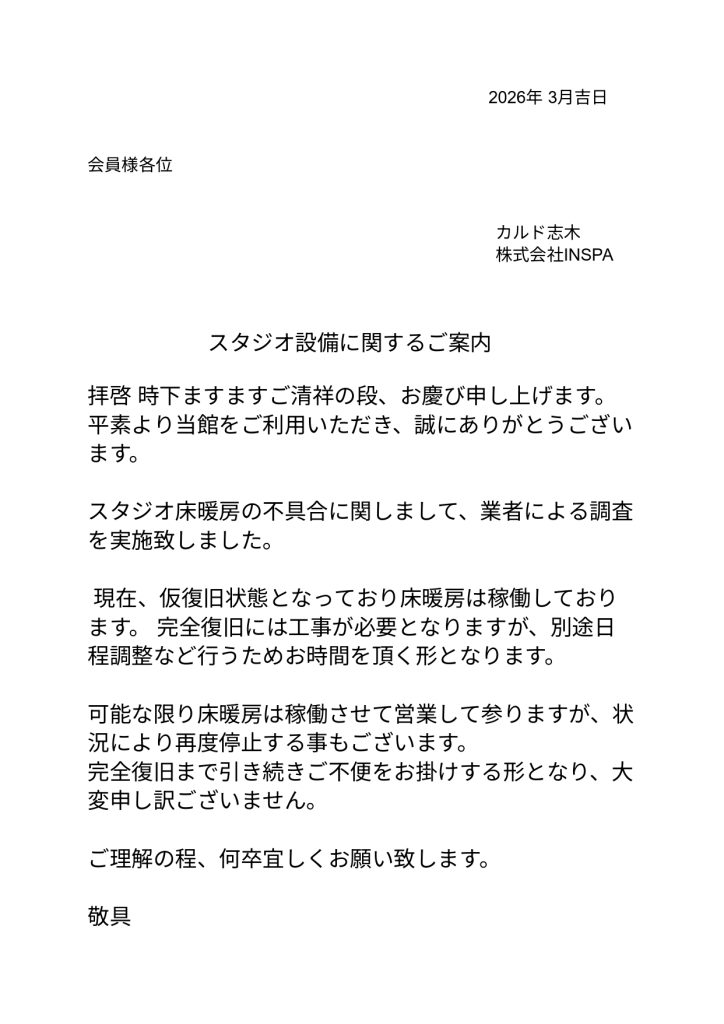 2026年 3月吉日

会員様各位

カルド志木
株式会社INSPA

スタジオ設備に関するご案内

拝啓 時下ますますご清祥の段、お慶び申し上げます。平素より当館をご利用いただき、誠にありがとうございます。

スタジオ床暖房の不具合に関しまして、業者による調査を実施致しました。

現在、仮復旧状態となっており床暖房は稼働しております。 完全復旧には工事が必要となりますが、別途日程調整など行うためお時間を頂く形となります。

可能な限り床暖房は稼働させて営業して参りますが、状況により再度停止する事もございます。
完全復旧まで引き続きご不便をお掛けする形となり、大変申し訳ございません。

ご理解の程、何卒宜しくお願い致します。

敬具